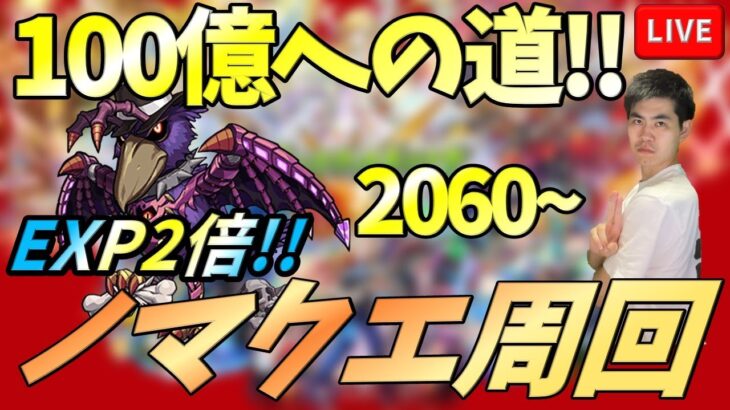 100億への道!!

LIVE

2060~

EXP2倍!!

ノマクエ周回